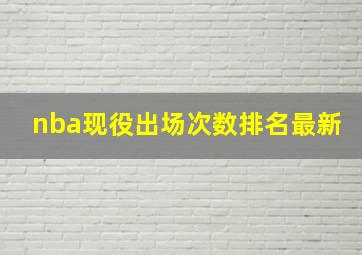 nba现役出场次数排名最新